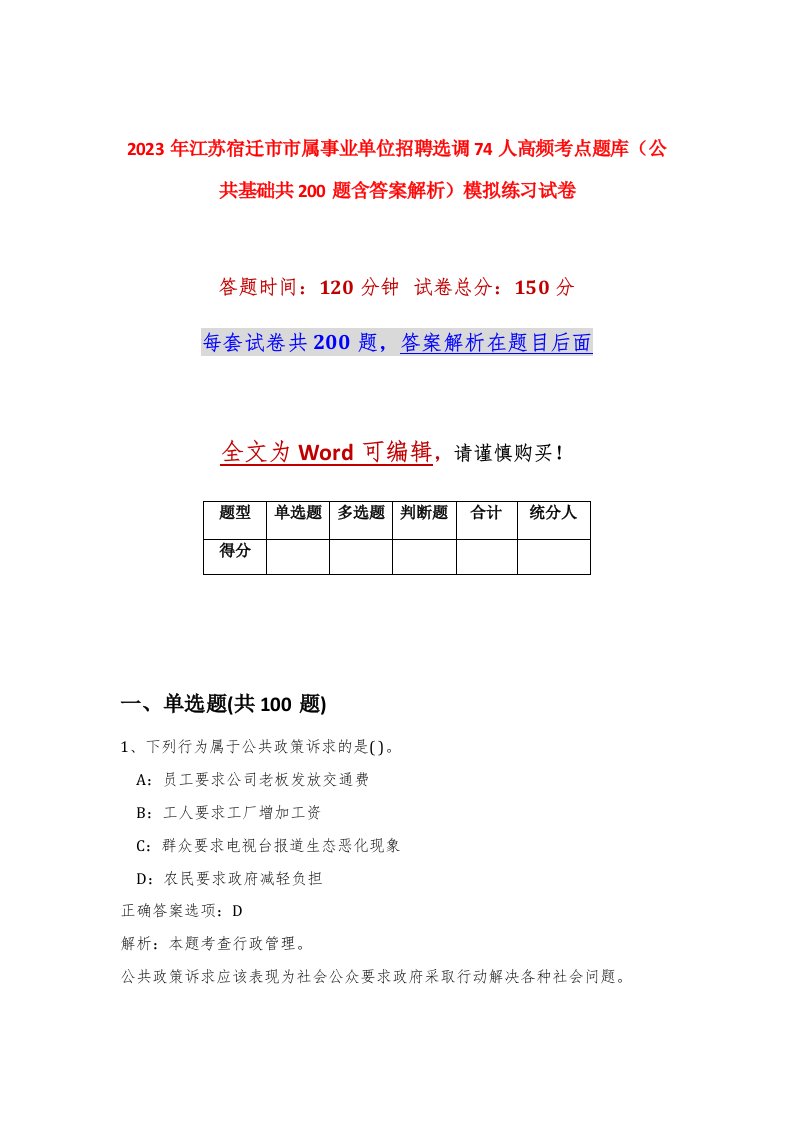 2023年江苏宿迁市市属事业单位招聘选调74人高频考点题库（公共基础共200题含答案解析）模拟练习试卷

答题时间：120分钟 试卷总分：150分

每套试卷共200题，答案解析在题目后面

全文为Word可编辑，请谨慎购买！

| 题型 | 单选题 | 多选题 | 判断题 | 合计 | 统分人 |
|---|---|---|---|---|---|
| 得分 | | | | | |

一、单选题(共100题)

1、下列行为属于公共政策诉求的是( )。

A：员工要求公司老板发放交通费

B：工人要求工厂增加工资

C：群众要求电视台报道生态恶化现象

D：农民要求政府减轻负担

正确答案选项：D

解析：本题考查行政管理。

公共政策诉求应该表现为社会公众要求政府采取行动解决各种社会问题。